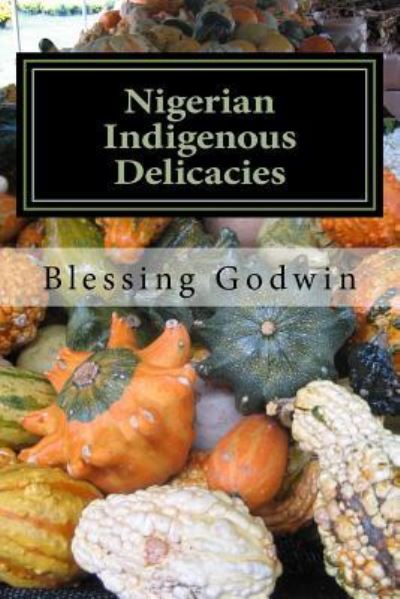 Nigerian Indigenous Delicacies

Blessing Godwin